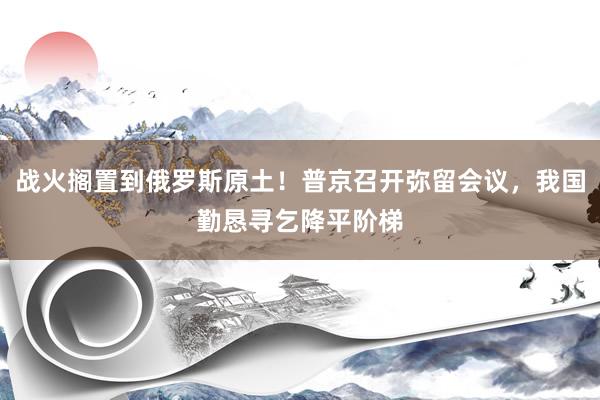 战火搁置到俄罗斯原土！普京召开弥留会议，我国勤恳寻乞降平阶梯